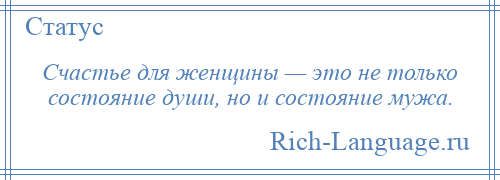 Статус

Счастье для женщины — это не только состояние души, но и состояние мужа.

Rich-Language.ru